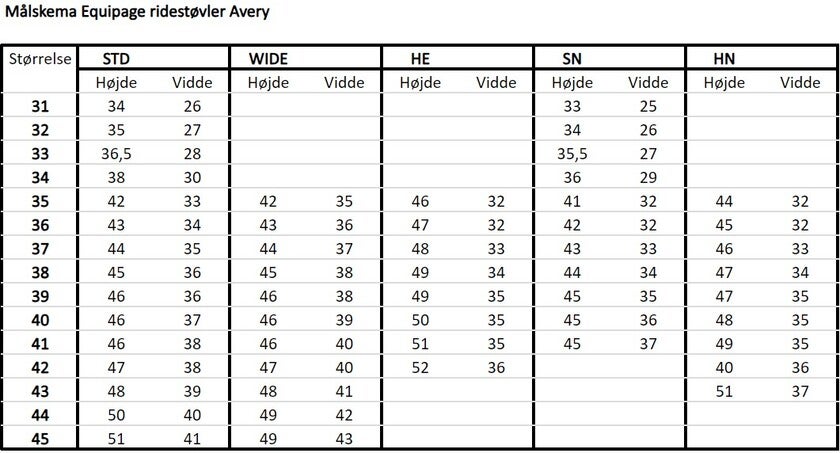 Målskema Equipage ridestøvler Avery

| Størrelse | STD | | WIDE | | HE | | SN | | HN | |
|---|---|---|---|---|---|---|---|---|---|---|
| | Højde | Vidde | Højde | Vidde | Højde | Vidde | Højde | Vidde | Højde | Vidde |
| 31 | 34 | 26 | | | | | 33 | 25 | | |
| 32 | 35 | 27 | | | | | 34 | 26 | | |
| 33 | 36,5 | 28 | | | | | 35,5 | 27 | | |
| 34 | 38 | 30 | | | | | 36 | 29 | | |
| 35 | 42 | 33 | 42 | 35 | 46 | 32 | 41 | 32 | 44 | 32 |
| 36 | 43 | 34 | 43 | 36 | 47 | 32 | 42 | 32 | 45 | 32 |
| 37 | 44 | 35 | 44 | 37 | 48 | 33 | 43 | 33 | 46 | 33 |
| 38 | 45 | 36 | 45 | 38 | 49 | 34 | 44 | 34 | 47 | 34 |
| 39 | 46 | 36 | 46 | 38 | 49 | 35 | 45 | 35 | 47 | 35 |
| 40 | 46 | 37 | 46 | 39 | 50 | 35 | 45 | 36 | 48 | 35 |
| 41 | 46 | 38 | 46 | 40 | 51 | 35 | 45 | 37 | 49 | 35 |
| 42 | 47 | 38 | 47 | 40 | 52 | 36 | | | 40 | 36 |
| 43 | 48 | 39 | 48 | 41 | | | | | 51 | 37 |
| 44 | 50 | 40 | 49 | 42 | | | | | | |
| 45 | 51 | 41 | 49 | 43 | | | | | | |